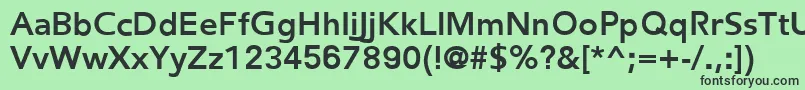 AaBbCcDdEeFfGgHhIiJjKkLlMmNnOoPpQqRrSsTtUu
VvWwXxYyZz1234567890(!@#$%?&[*^;=+-/.,:])
fontsforyou.com